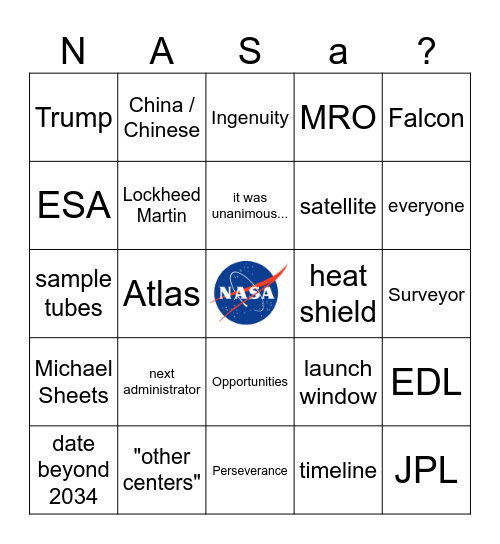 | N | A | S | a | ? |
|---|---|---|---|---|
| Trump | China / Chinese | Ingenuity | MRO | Falcon |
| ESA | Lockheed Martin | it was unanimous... | satellite | everyone |
| sample tubes | Atlas | NASA | heat shield | Surveyor |
| Michael Sheets | next administrator | Opportunities | launch window | EDL |
| date beyond 2034 | "other centers" | Perseverance | timeline | JPL |